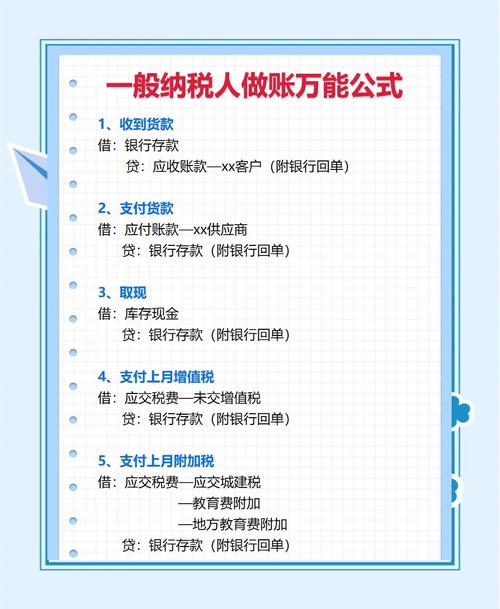 一般纳税人做账万能公式

1、收到货款

借：银行存款

贷：应收账款—xx客户（附银行回单）

2、支付货款

借：应付账款—xx供应商

贷：银行存款（附银行回单）

3、取现

借：库存现金

贷：银行存款（附银行回单）

4、支付上月增值税

借：应交税费—未交增值税

贷：银行存款（附银行回单）

5、支付上月附加税

借：应交税费—应交城建税

—教育费附加

—地方教育费附加

贷：银行存款（附银行回单）